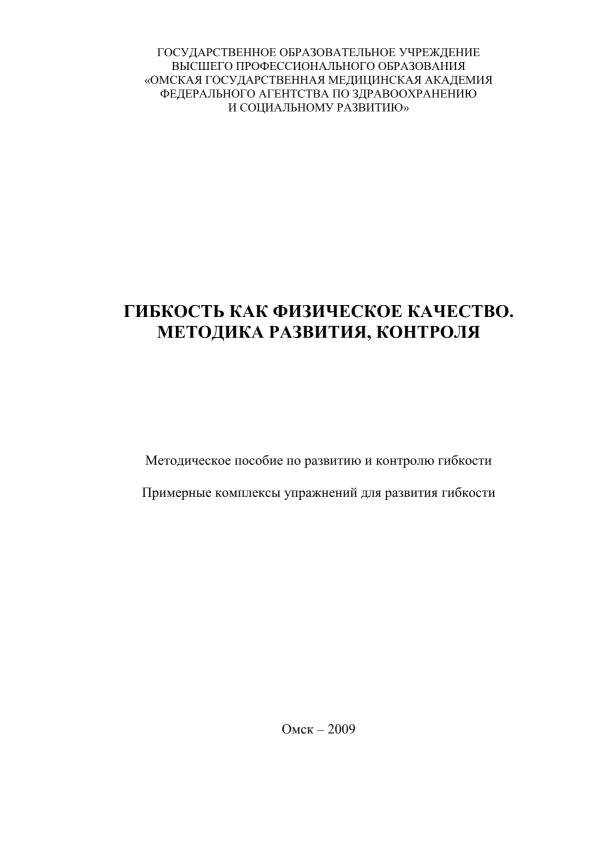 ГОСУДАРСТВЕННОЕ ОБРАЗОВАТЕЛЬНОЕ УЧРЕЖДЕНИЕ
ВЫСШЕГО ПРОФЕССИОНАЛЬНОГО ОБРАЗОВАНИЯ
«ОМСКАЯ ГОСУДАРСТВЕННАЯ МЕДИЦИНСКАЯ АКАДЕМИЯ
ФЕДЕРАЛЬНОГО АГЕНТСТВА ПО ЗДРАВООХРАНЕНИЮ
И СОЦИАЛЬНОМУ РАЗВИТИЮ»

ГИБКОСТЬ КАК ФИЗИЧЕСКОЕ КАЧЕСТВО.
МЕТОДИКА РАЗВИТИЯ, КОНТРОЛЯ

Методическое пособие по развитию и контролю гибкости

Примерные комплексы упражнений для развития гибкости

Омск – 2009